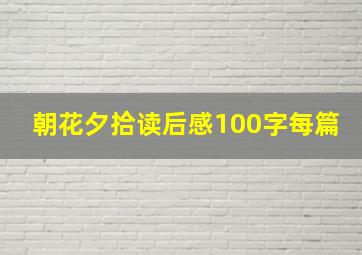 朝花夕拾读后感100字每篇